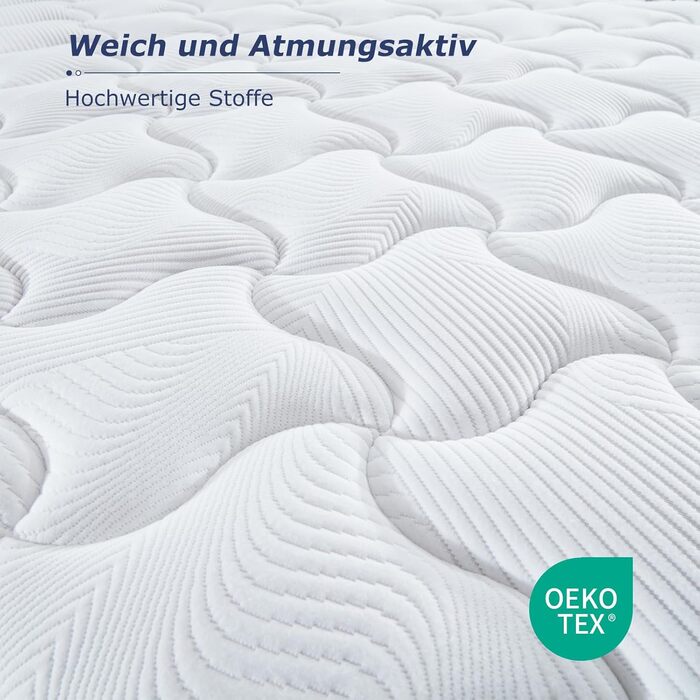 Weich und Atmungsaktiv

Hochwertige Stoffe

OEKO TEX®